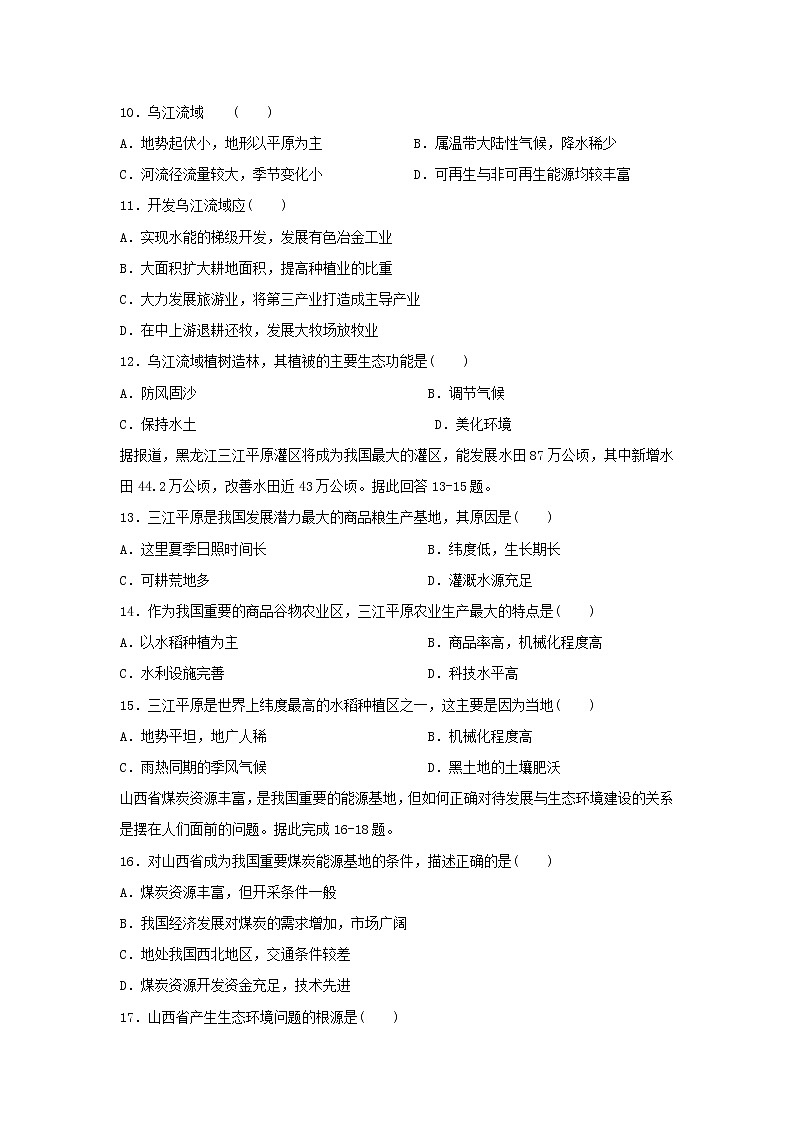 10．乌江流域　（　）

A．地势起伏小，地形以平原为主　　B．属温带大陆性气候，降水稀少

C．河流径流量较大，季节变化小　　D．可再生与非可再生能源均较丰富

11．开发乌江流域应(　　)

A．实现水能的梯级开发，发展有色冶金工业

B．大面积扩大耕地面积，提高种植业的比重

C．大力发展旅游业，将第三产业打造成主导产业

D．在中上游退耕还牧，发展大牧场放牧业

12．乌江流域植树造林，其植被的主要生态功能是(　　)

A．防风固沙　　B．调节气候

C．保持水土　　D．美化环境

据报道，黑龙江三江平原灌区将成为我国最大的灌区，能发展水田87万公顷，其中新增水田44.2万公顷，改善水田近43万公顷。据此回答13-15题。

13．三江平原是我国发展潜力最大的商品粮生产基地，其原因是(　　)

A．这里夏季日照时间长　　B．纬度低，生长期长

C．可耕荒地多　　D．灌溉水源充足

14．作为我国重要的商品谷物农业区，三江平原农业生产最大的特点是(　　)

A．以水稻种植为主　　B．商品率高，机械化程度高

C．水利设施完善　　D．科技水平高

15．三江平原是世界上纬度最高的水稻种植区之一，这主要是因为当地(　　)

A．地势平坦，地广人稀　　B．机械化程度高

C．雨热同期的季风气候　　D．黑土地的土壤肥沃

山西省煤炭资源丰富，是我国重要的能源基地，但如何正确对待发展与生态环境建设的关系是摆在人们面前的问题。据此完成16-18题。

16．对山西省成为我国重要煤炭能源基地的条件，描述正确的是(　　)

A．煤炭资源丰富，但开采条件一般

B．我国经济发展对煤炭的需求增加，市场广阔

C．地处我国西北地区，交通条件较差

D．煤炭资源开发资金充足，技术先进

17．山西省产生生态环境问题的根源是(　　)